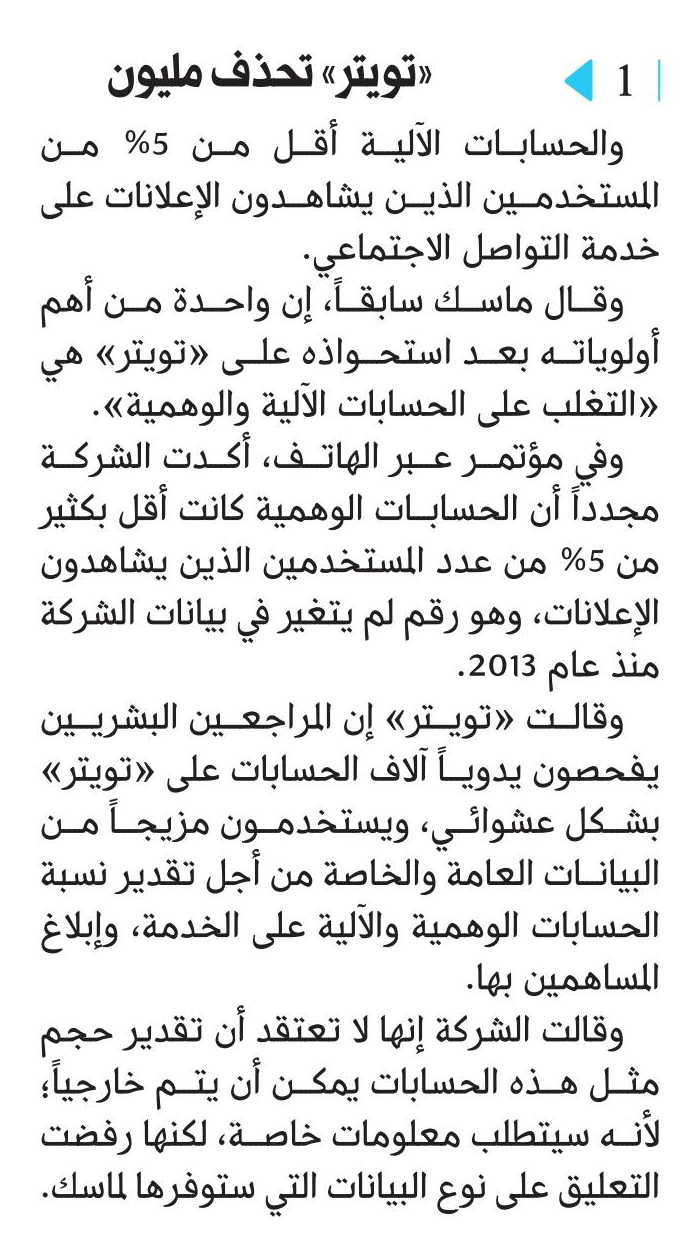 1 «تويتر» تحذف مليون

والحسابات الآلية أقل من 5% من المستخدمين الذين يشاهدون الإعلانات على خدمة التواصل الاجتماعي.

وقال ماسك سابقاً، إن واحدة من أهم أولوياته بعد استحواذه على «تويتر» هي «التغلب على الحسابات الآلية والوهمية».

وفي مؤتمر عبر الهاتف، أكدت الشركة مجدداً أن الحسابات الوهمية كانت أقل بكثير من 5% من عدد المستخدمين الذين يشاهدون الإعلانات، وهو رقم لم يتغير في بيانات الشركة منذ عام 2013.

وقالت «تويتر» إن المراجعين البشريين يفحصون يدوياً آلاف الحسابات على «تويتر» بشكل عشوائي، ويستخدمون مزيجاً من البيانات العامة والخاصة من أجل تقدير نسبة الحسابات الوهمية والآلية على الخدمة، وإبلاغ المساهمين بها.

وقالت الشركة إنها لا تعتقد أن تقدير حجم مثل هذه الحسابات يمكن أن يتم خارجياً؛ لأنه سيتطلب معلومات خاصة، لكنها رفضت التعليق على نوع البيانات التي ستوفرها لماسك.